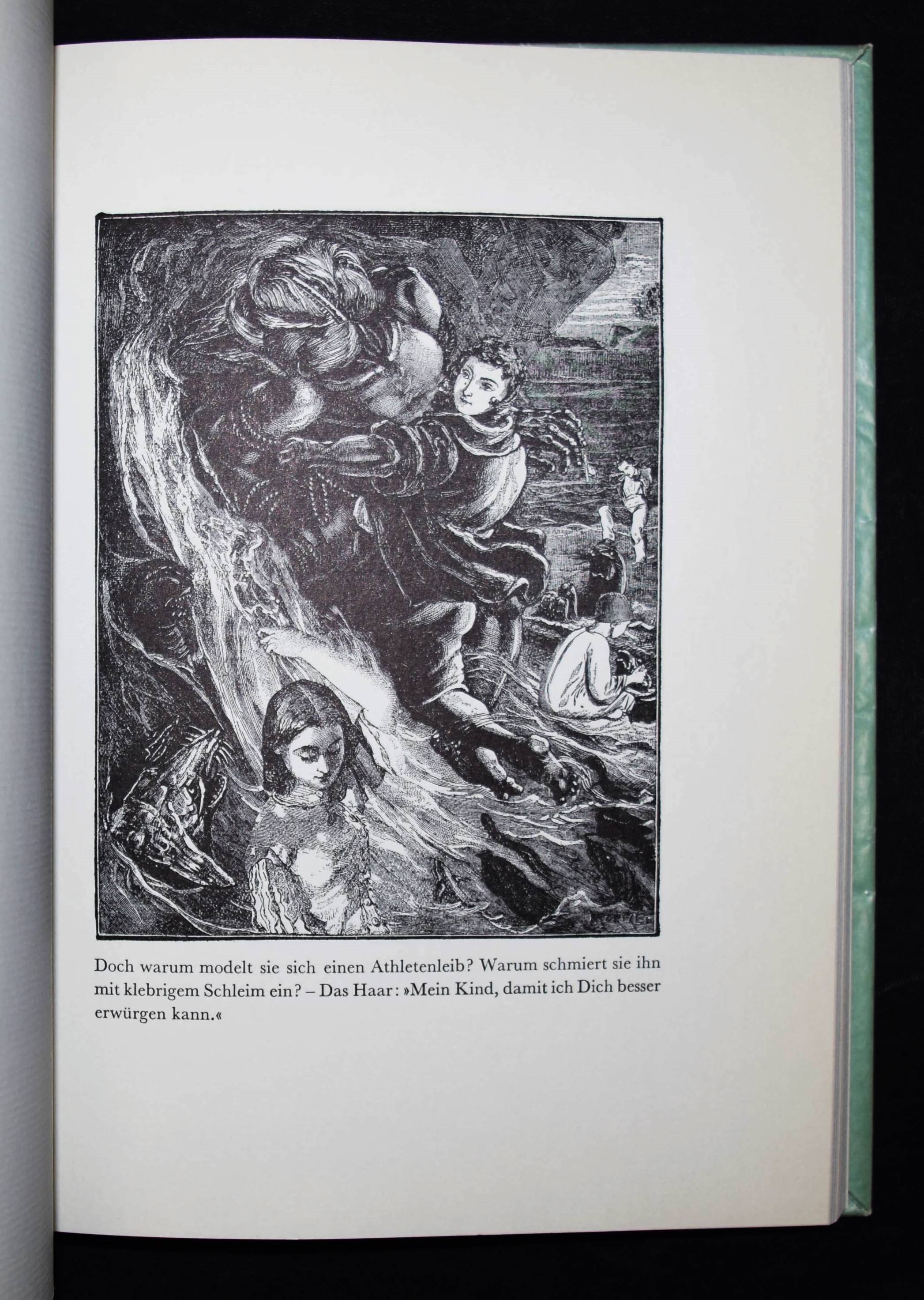 Doch warum modelt sie sich einen Athletenleib? Warum schmiert sie ihn mit klebrigem Schleim ein? – Das Haar: »Mein Kind, damit ich Dich besser erwürgen kann.«